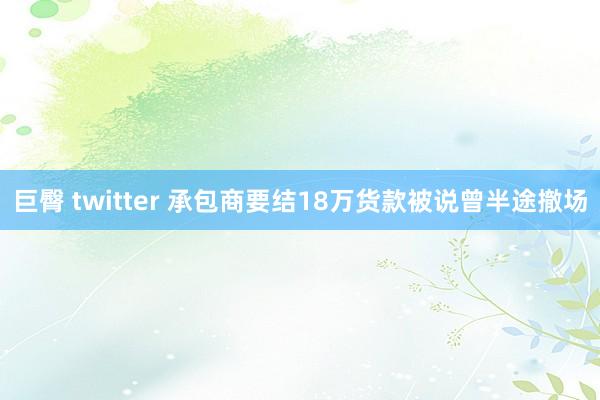 巨臀 twitter 承包商要结18万货款被说曾半途撤场